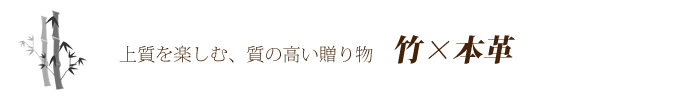 上質を楽しむ、質の高い贈り物　竹×本革